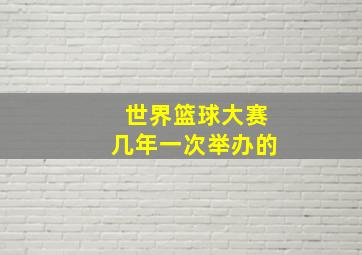 世界篮球大赛
几年一次举办的